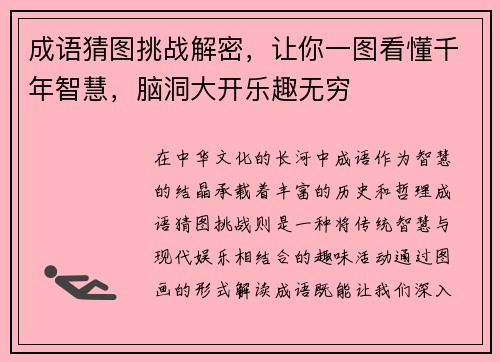 成语猜图挑战解密，让你一图看懂千年智慧，脑洞大开乐趣无穷

在中华文化的长河中成语作为智慧的结晶承载着丰富的历史和哲理成语猜图挑战则是一种将传统智慧与现代娱乐相结合的趣味活动通过图画的形式解读成语既能让我们深入